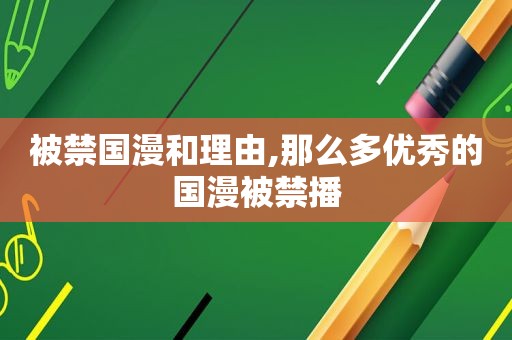 被禁国漫和理由,那么多优秀的国漫被禁播